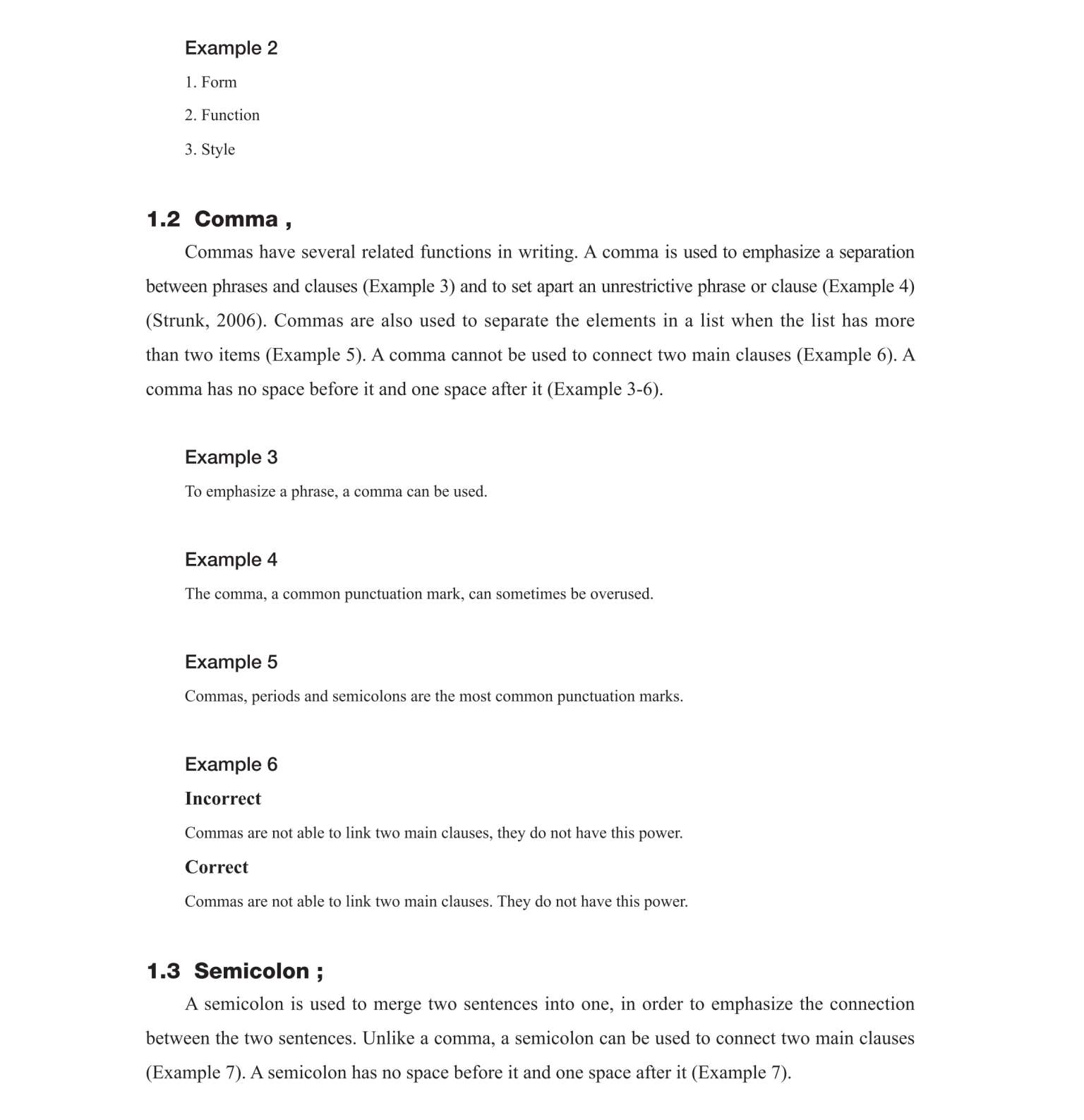 Example 2

1. Form

2. Function

3. Style

1.2 Comma ,

Commas have several related functions in writing. A comma is used to emphasize a separation between phrases and clauses (Example 3) and to set apart an unrestrictive phrase or clause (Example 4) (Strunk, 2006). Commas are also used to separate the elements in a list when the list has more than two items (Example 5). A comma cannot be used to connect two main clauses (Example 6). A comma has no space before it and one space after it (Example 3-6).

Example 3

To emphasize a phrase, a comma can be used.

Example 4

The comma, a common punctuation mark, can sometimes be overused.

Example 5

Commas, periods and semicolons are the most common punctuation marks.

Example 6

Incorrect

Commas are not able to link two main clauses, they do not have this power.

Correct

Commas are not able to link two main clauses. They do not have this power.

1.3 Semicolon ;

A semicolon is used to merge two sentences into one, in order to emphasize the connection between the two sentences. Unlike a comma, a semicolon can be used to connect two main clauses (Example 7). A semicolon has no space before it and one space after it (Example 7).